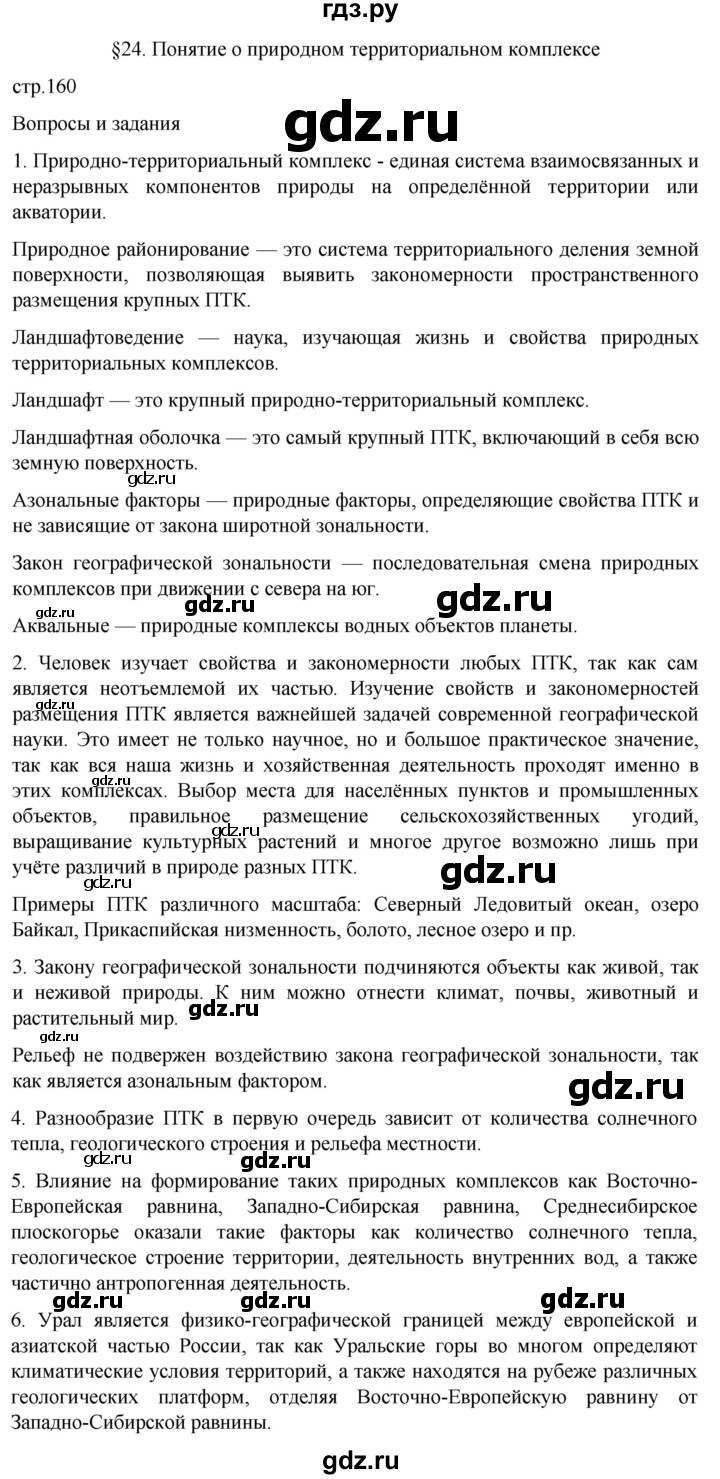 гдз.ру

§24. Понятие о природном территориальном комплексе

стр.160

Вопросы и задания

gdz.ru

1. Природно-территориальный комплекс - единая система взаимосвязанных и неразрывных компонентов природы на определённой территории или акватории.

Природное районирование — это система территориального деления земной поверхности, позволяющая выявить закономерности пространственного размещения крупных ПТК.

Ландшафтоведение — наука, изучающая жизнь и свойства природных территориальных комплексов.

Ландшафт — это крупный природно-территориальный комплекс.

Ландшафтная оболочка — это самый крупный ПТК, включающий в себя всю земную поверхность.

gdz.ru

Азональные факторы — природные факторы, определяющие свойства ПТК и не зависящие от закона широтной зональности.

Закон географической зональности — последовательная смена природных комплексов при движении с севера на юг.

gdz.ru gdz.ru gdz.ru

Аквальные — природные комплексы водных объектов планеты.

2. Человек изучает свойства и закономерности любых ПТК, так как сам является неотъемлемой их частью. Изучение свойств и закономерностей размещения ПТК является важнейшей задачей современной географической науки. Это имеет не только научное, но и большое практическое значение, так как вся наша жизнь и хозяйственная деятельность проходят именно в этих комплексах. Выбор места для населённых пунктов и промышленных объектов, правильное размещение сельскохозяйственных угодий, выращивание культурных растений и многое другое возможно лишь при учёте различий в природе разных ПТК.

gdz.ru gdz.ru gdz.ru

Примеры ПТК различного масштаба: Северный Ледовитый океан, озеро Байкал, Прикаспийская низменность, болото, лесное озеро и пр.

3. Закону географической зональности подчиняются объекты как живой, так и неживой природы. К ним можно отнести климат, почвы, животный и растительный мир.

gdz.ru gdz.ru

Рельеф не подвержен воздействию закона географической зональности, так как является азональным фактором.

gdz.ru

4. Разнообразие ПТК в первую очередь зависит от количества солнечного тепла, геологического строения и рельефа местности.

gdz.ru gdz.ru

5. Влияние на формирование таких природных комплексов как Восточно-Европейская равнина, Западно-Сибирская равнина, Среднесибирское плоскогорье оказали такие факторы как количество солнечного тепла, геологическое строение территории, деятельность внутренних вод, а также частично антропогенная деятельность.

gdz.ru gdz.ru gdz.ru

6. Урал является физико-географической границей между европейской и азиатской частью России, так как Уральские горы во многом определяют климатические условия территорий, а также находятся на рубеже различных геологических платформ, отделяя Восточно-Европейскую равнину от Западно-Сибирской равнины.

gdz.ru